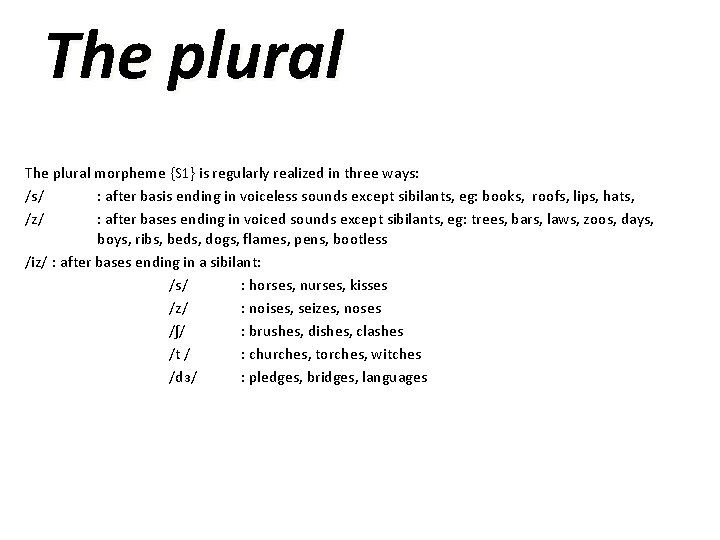 The plural

The plural morpheme {S1} is regularly realized in three ways:

/s/ : after basis ending in voiceless sounds except sibilants, eg: books, roofs, lips, hats,

/z/ : after bases ending in voiced sounds except sibilants, eg: trees, bars, laws, zoos, days, boys, ribs, beds, dogs, flames, pens, bootless

/iz/ : after bases ending in a sibilant:

/s/ : horses, nurses, kisses

/z/ : noises, seizes, noses

/ʃ/ : brushes, dishes, clashes

/t / : churches, torches, witches

/dɜ/ : pledges, bridges, languages